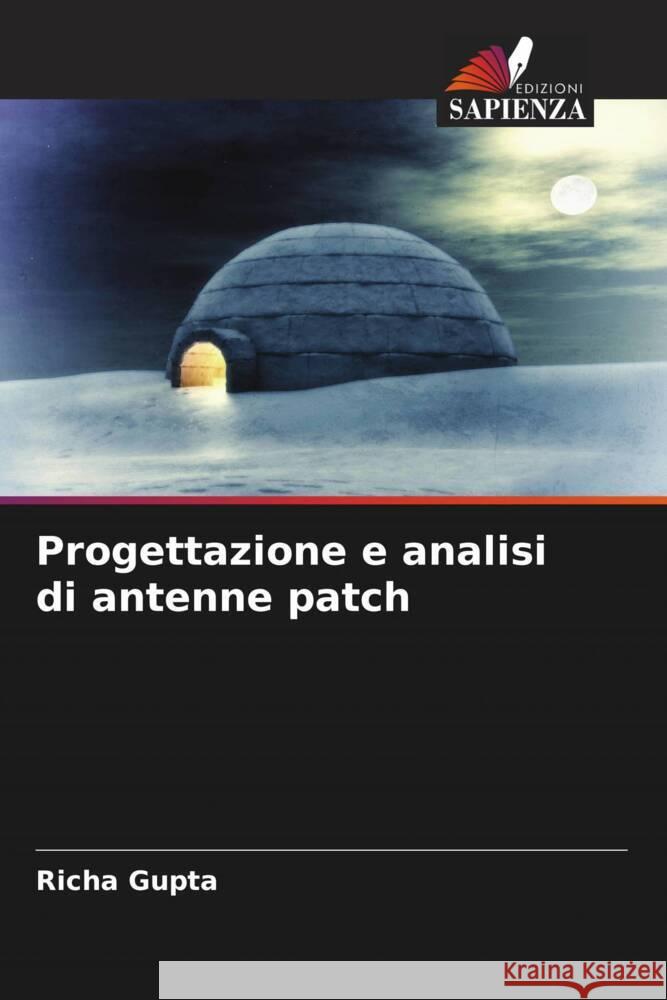 EDIZIONI
SAPIENZA

Progettazione e analisi di antenne patch

Richa Gupta